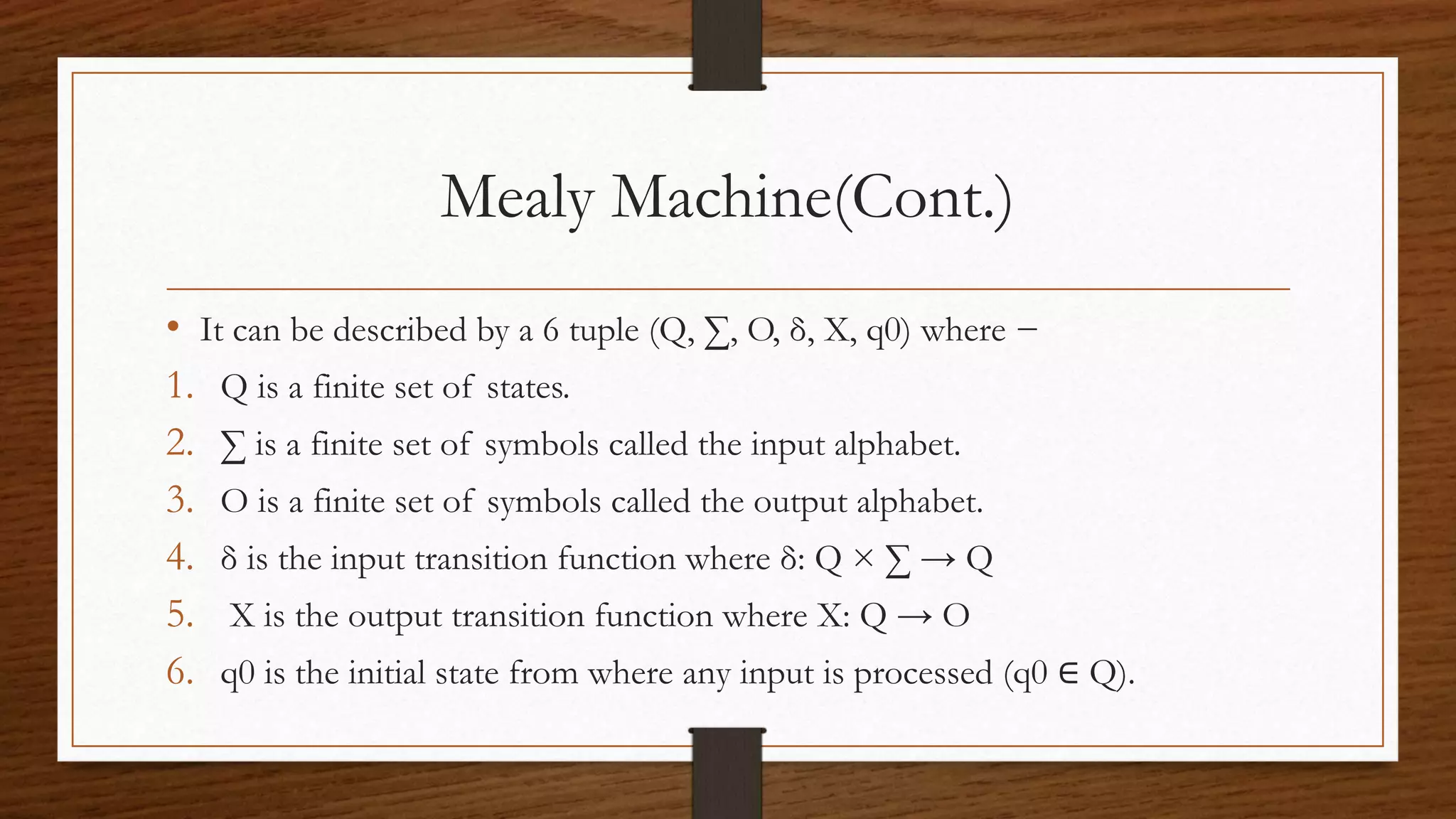 Mealy Machine(Cont.)

• It can be described by a 6 tuple (Q, ∑, O, δ, X, q0) where −

1. Q is a finite set of states.
2. ∑ is a finite set of symbols called the input alphabet.
3. O is a finite set of symbols called the output alphabet.
4. δ is the input transition function where δ: Q × ∑ → Q
5. X is the output transition function where X: Q → O
6. q0 is the initial state from where any input is processed (q0 ∈ Q).